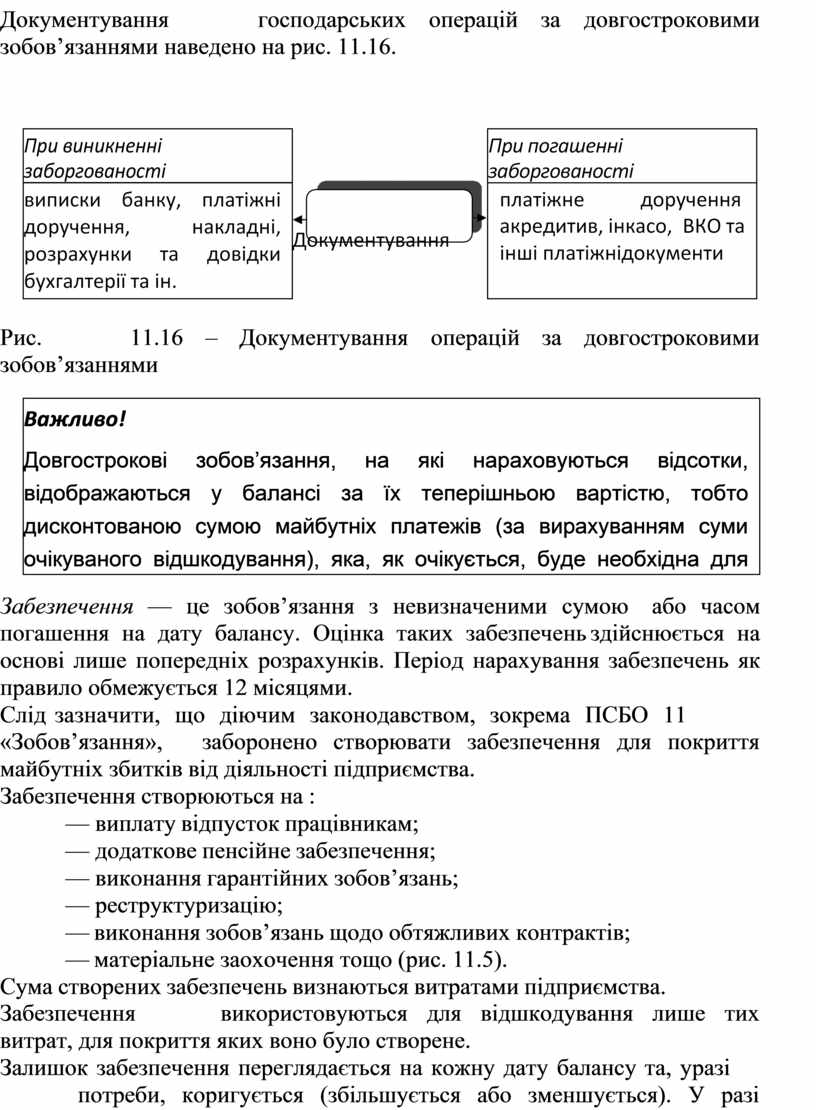 Документування господарських операцій за довгостроковими зобов’язаннями наведено на рис. 11.16.

При виникненні заборгованості

виписки банку, платіжні доручення, накладні, розрахунки та довідки бухгалтерії та ін.

Документування

При погашенні заборгованості

платіжне доручення акредитив, інкасо, ВКО та інші платіжнідокументи

Рис. 11.16 – Документування операцій за довгостроковими зобов’язаннями

Важливо!

Довгострокові зобов’язання, на які нараховуються відсотки, відображаються у балансі за їх теперішньою вартістю, тобто дисконтованою сумою майбутніх платежів (за вирахуванням суми очікуваного відшкодування), яка, як очікується, буде необхідна для

Забезпечення — це зобов’язання з невизначеними сумою або часом погашення на дату балансу. Оцінка таких забезпечень здійснюється на основі лише попередніх розрахунків. Період нарахування забезпечень як правило обмежується 12 місяцями.

Слід зазначити, що діючим законодавством, зокрема ПСБО 11 «Зобов’язання», заборонено створювати забезпечення для покриття майбутніх збитків від діяльності підприємства.

Забезпечення створюються на :

— виплату відпусток працівникам;

— додаткове пенсійне забезпечення;

— виконання гарантійних зобов’язань;

— реструктуризацію;

— виконання зобов’язань щодо обтяжливих контрактів;

— матеріальне заохочення тощо (рис. 11.5).

Сума створених забезпечень визнаються витратами підприємства.

Забезпечення використовуються для відшкодування лише тих витрат, для покриття яких воно було створене.

Залишок забезпечення переглядається на кожну дату балансу та, уразі потреби, коригується (збільшується або зменшується). У разі